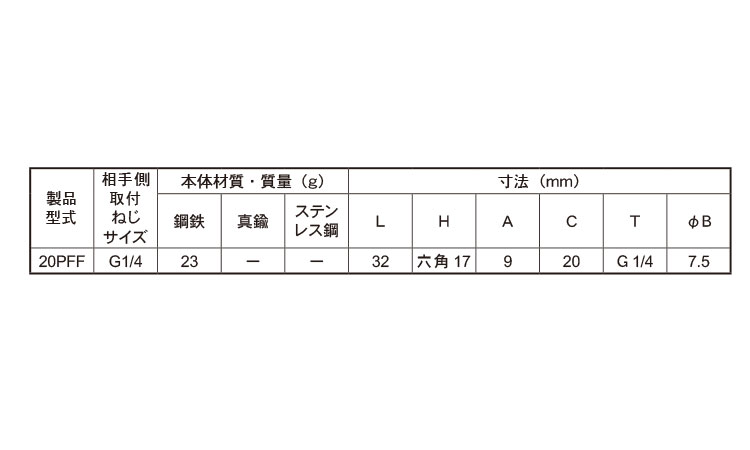 | 製品型式 | 相手側取付ねじサイズ | 本体材質・質量（g） | | | 寸法（mm） | | | | | |
|---|---|---|---|---|---|---|---|---|---|---|
| | | 鋼鉄 | 真鍮 | ステンレス鋼 | L | H | A | C | T | ϕB |
| 20PFF | G1/4 | 23 | ー | ー | 32 | 六角17 | 9 | 20 | G 1/4 | 7.5 |